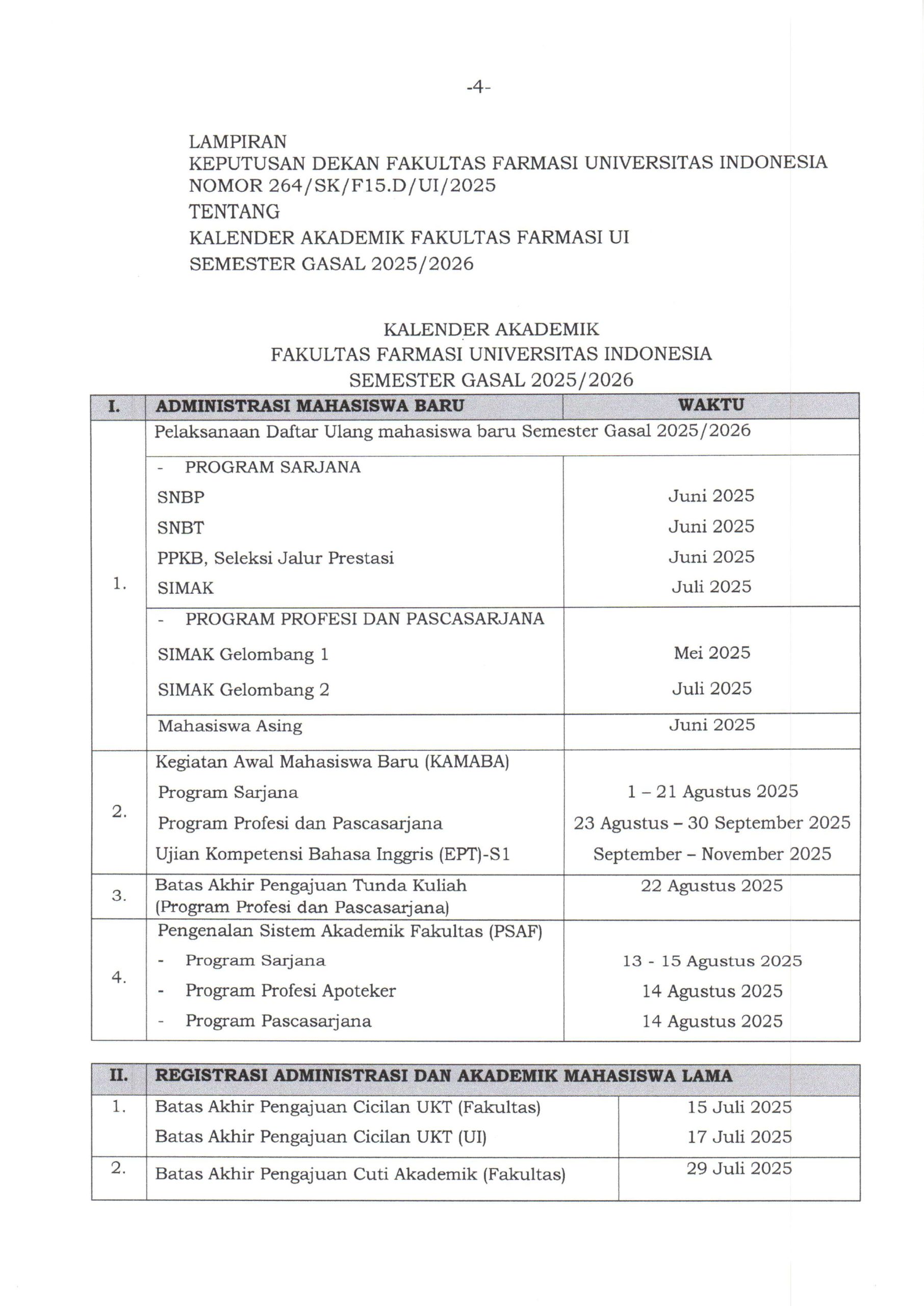 -4-

LAMPIRAN
KEPUTUSAN DEKAN FAKULTAS FARMASI UNIVERSITAS INDONESIA
NOMOR 264/SK/F15.D/UI/2025
TENTANG
KALENDER AKADEMIK FAKULTAS FARMASI UI
SEMESTER GASAL 2025/2026

KALENDER AKADEMIK
FAKULTAS FARMASI UNIVERSITAS INDONESIA
SEMESTER GASAL 2025/2026

| I. | ADMINISTRASI MAHASISWA BARU | WAKTU |
|---|---|---|
| 1. | Pelaksanaan Daftar Ulang mahasiswa baru Semester Gasal 2025/2026 | |
| | - PROGRAM SARJANA | |
| | SNBP | Juni 2025 |
| | SNBT | Juni 2025 |
| | PPKB, Seleksi Jalur Prestasi | Juni 2025 |
| | SIMAK | Juli 2025 |
| | - PROGRAM PROFESI DAN PASCASARJANA | |
| | SIMAK Gelombang 1 | Mei 2025 |
| | SIMAK Gelombang 2 | Juli 2025 |
| | Mahasiswa Asing | Juni 2025 |
| 2. | Kegiatan Awal Mahasiswa Baru (KAMABA) | |
| | Program Sarjana | 1 – 21 Agustus 2025 |
| | Program Profesi dan Pascasarjana | 23 Agustus – 30 September 2025 |
| | Ujian Kompetensi Bahasa Inggris (EPT)-S1 | September – November 2025 |
| 3. | Batas Akhir Pengajuan Tunda Kuliah (Program Profesi dan Pascasarjana) | 22 Agustus 2025 |
| 4. | Pengenalan Sistem Akademik Fakultas (PSAF) | |
| | - Program Sarjana | 13 - 15 Agustus 2025 |
| | - Program Profesi Apoteker | 14 Agustus 2025 |
| | - Program Pascasarjana | 14 Agustus 2025 |

| II. | REGISTRASI ADMINISTRASI DAN AKADEMIK MAHASISWA LAMA | |
|---|---|---|
| 1. | Batas Akhir Pengajuan Cicilan UKT (Fakultas) | 15 Juli 2025 |
| | Batas Akhir Pengajuan Cicilan UKT (UI) | 17 Juli 2025 |
| 2. | Batas Akhir Pengajuan Cuti Akademik (Fakultas) | 29 Juli 2025 |